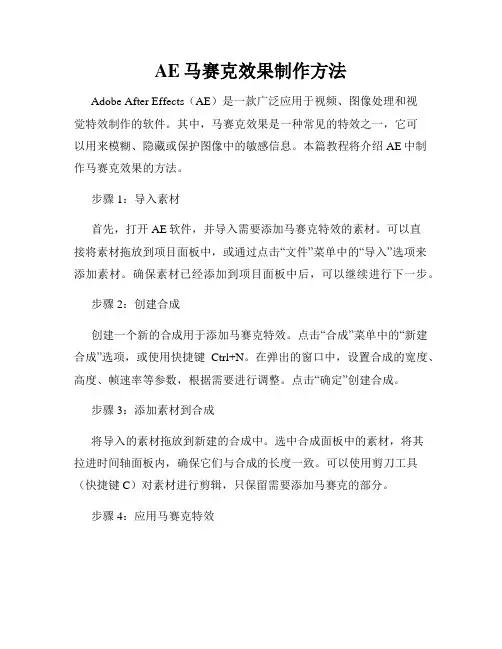 AE 马赛克效果制作方法

Adobe After Effects（AE）是一款广泛应用于视频、图像处理和视觉特效制作的软件。其中，马赛克效果是一种常见的特效之一，它可以用来模糊、隐藏或保护图像中的敏感信息。本篇教程将介绍 AE 中制作马赛克效果的方法。

步骤 1：导入素材

首先，打开 AE 软件，并导入需要添加马赛克特效的素材。可以直接将素材拖放到项目面板中，或通过点击“文件”菜单中的“导入”选项来添加素材。确保素材已经添加到项目面板中后，可以继续进行下一步。

步骤 2：创建合成

创建一个新的合成用于添加马赛克特效。点击“合成”菜单中的“新建合成”选项，或使用快捷键 Ctrl+N。在弹出的窗口中，设置合成的宽度、高度、帧速率等参数，根据需要进行调整。点击“确定”创建合成。

步骤 3：添加素材到合成

将导入的素材拖放到新建的合成中。选中合成面板中的素材，将其拉进时间轴面板内，确保它们与合成的长度一致。可以使用剪刀工具（快捷键 C）对素材进行剪辑，只保留需要添加马赛克的部分。

步骤 4：应用马赛克特效